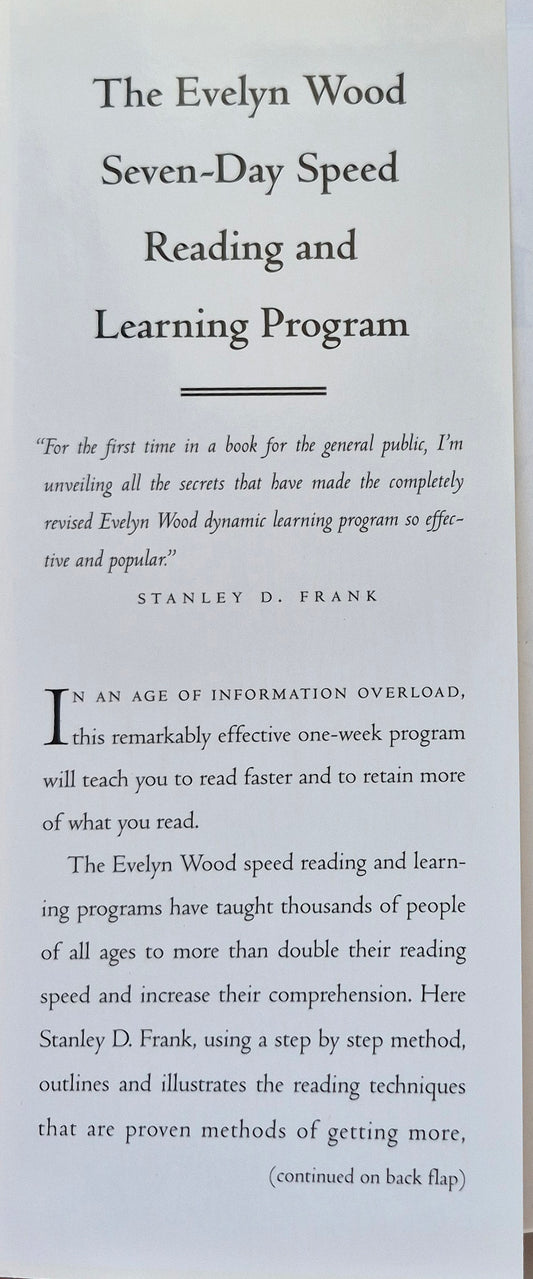 The Evelyn Wood Seven-Day Speed Reading and Learning Program

"For the first time in a book for the general public, I'm unveiling all the secrets that have made the completely revised Evelyn Wood dynamic learning program so effective and popular."

STANLEY D. FRANK

IN AN AGE OF INFORMATION OVERLOAD, this remarkably effective one-week program will teach you to read faster and to retain more of what you read.

The Evelyn Wood speed reading and learning programs have taught thousands of people of all ages to more than double their reading speed and increase their comprehension. Here Stanley D. Frank, using a step by step method, outlines and illustrates the reading techniques that are proven methods of getting more,

(continued on back flap)